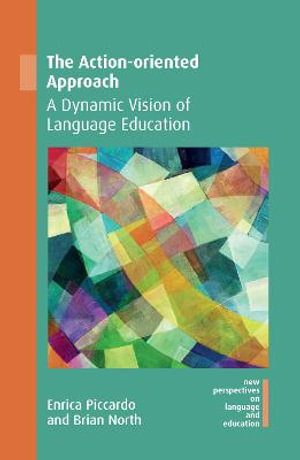 The Action-oriented Approach
A Dynamic Vision of Language Education

Enrica Piccardo and Brian North

new perspectives on language and education